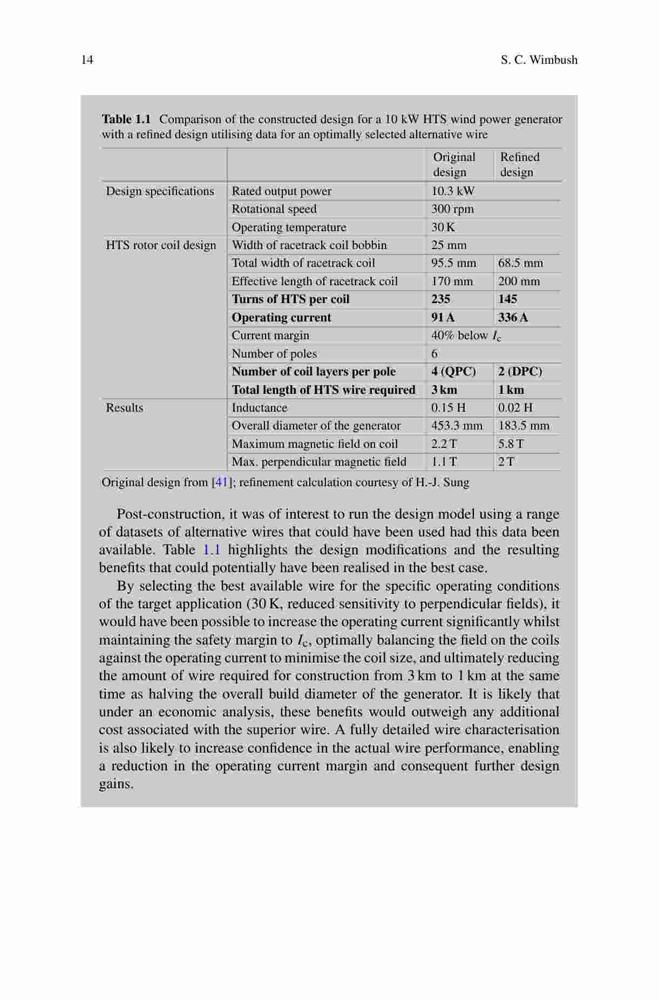 14 S. C. Wimbush

**Table 1.1** Comparison of the constructed design for a 10 kW HTS wind power generator with a refined design utilising data for an optimally selected alternative wire

| | | Original design | Refined design |
|---|---|---|---|
| Design specifications | Rated output power | 10.3 kW | |
| | Rotational speed | 300 rpm | |
| | Operating temperature | 30 K | |
| HTS rotor coil design | Width of racetrack coil bobbin | 25 mm | |
| | Total width of racetrack coil | 95.5 mm | 68.5 mm |
| | Effective length of racetrack coil | 170 mm | 200 mm |
| | **Turns of HTS per coil** | **235** | **145** |
| | **Operating current** | **91 A** | **336 A** |
| | Current margin | 40% below $I_c$ | |
| | Number of poles | 6 | |
| | **Number of coil layers per pole** | **4 (QPC)** | **2 (DPC)** |
| | **Total length of HTS wire required** | **3 km** | **1 km** |
| Results | Inductance | 0.15 H | 0.02 H |
| | Overall diameter of the generator | 453.3 mm | 183.5 mm |
| | Maximum magnetic field on coil | 2.2 T | 5.8 T |
| | Max. perpendicular magnetic field | 1.1 T | 2 T |

Original design from [41]; refinement calculation courtesy of H.-J. Sung

Post-construction, it was of interest to run the design model using a range of datasets of alternative wires that could have been used had this data been available. Table 1.1 highlights the design modifications and the resulting benefits that could potentially have been realised in the best case.

By selecting the best available wire for the specific operating conditions of the target application (30 K, reduced sensitivity to perpendicular fields), it would have been possible to increase the operating current significantly whilst maintaining the safety margin to $I_c$, optimally balancing the field on the coils against the operating current to minimise the coil size, and ultimately reducing the amount of wire required for construction from 3 km to 1 km at the same time as halving the overall build diameter of the generator. It is likely that under an economic analysis, these benefits would outweigh any additional cost associated with the superior wire. A fully detailed wire characterisation is also likely to increase confidence in the actual wire performance, enabling a reduction in the operating current margin and consequent further design gains.